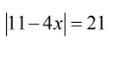 $|11-4x|=21$